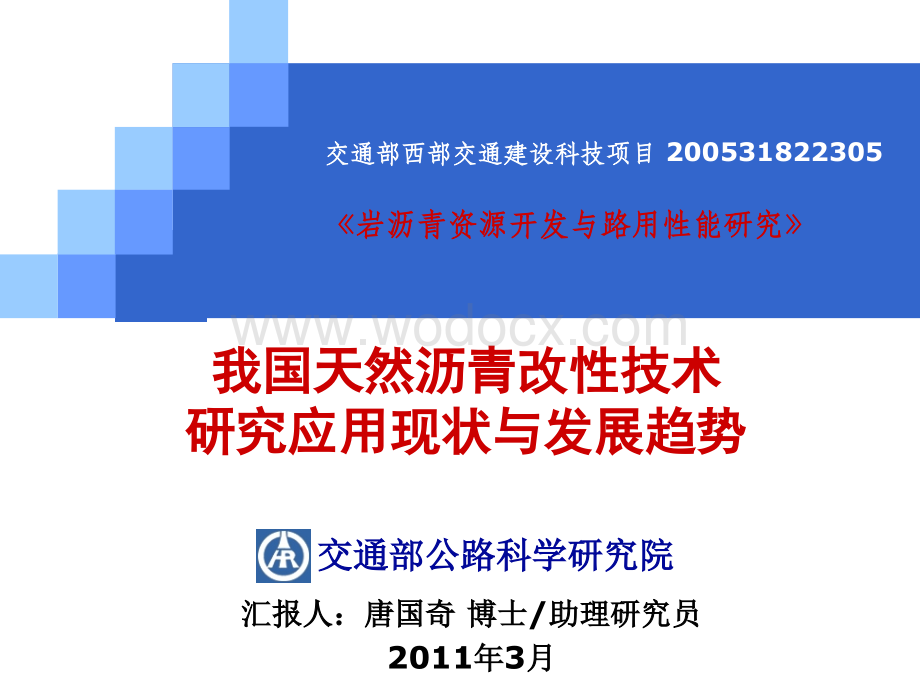 交通部西部交通建设科技项目 200531822305

《岩沥青资源开发与路用性能研究》

www.wodocx.com

我国天然沥青改性技术
研究应用现状与发展趋势

交通部公路科学研究院

汇报人：唐国奇 博士/助理研究员

2011年3月